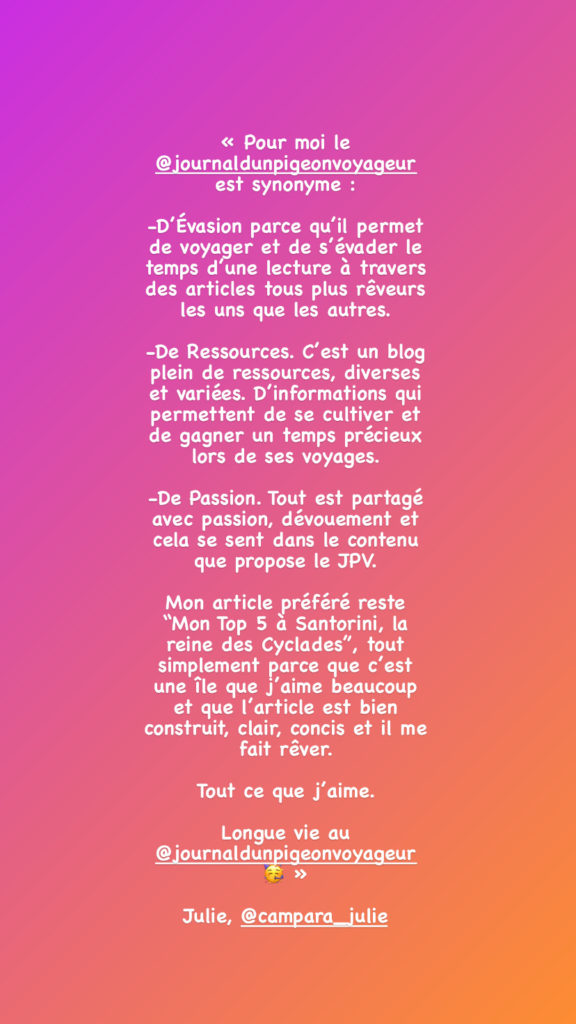 « Pour moi le @journaldunpigeonvoyageur est synonyme :

-D'Évasion parce qu'il permet de voyager et de s'évader le temps d'une lecture à travers des articles tous plus rêveurs les uns que les autres.

-De Ressources. C'est un blog plein de ressources, diverses et variées. D'informations qui permettent de se cultiver et de gagner un temps précieux lors de ses voyages.

-De Passion. Tout est partagé avec passion, dévouement et cela se sent dans le contenu que propose le JPV.

Mon article préféré reste "Mon Top 5 à Santorini, la reine des Cyclades", tout simplement parce que c'est une île que j'aime beaucoup et que l'article est bien construit, clair, concis et il me fait rêver.

Tout ce que j'aime.

Longue vie au @journaldunpigeonvoyageur 🥰 »

Julie, @campara_julie